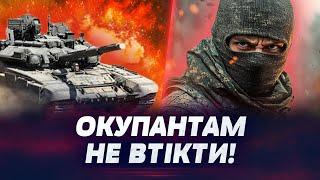 ОКУПАНТАМ
НЕ ВТІКТИ!